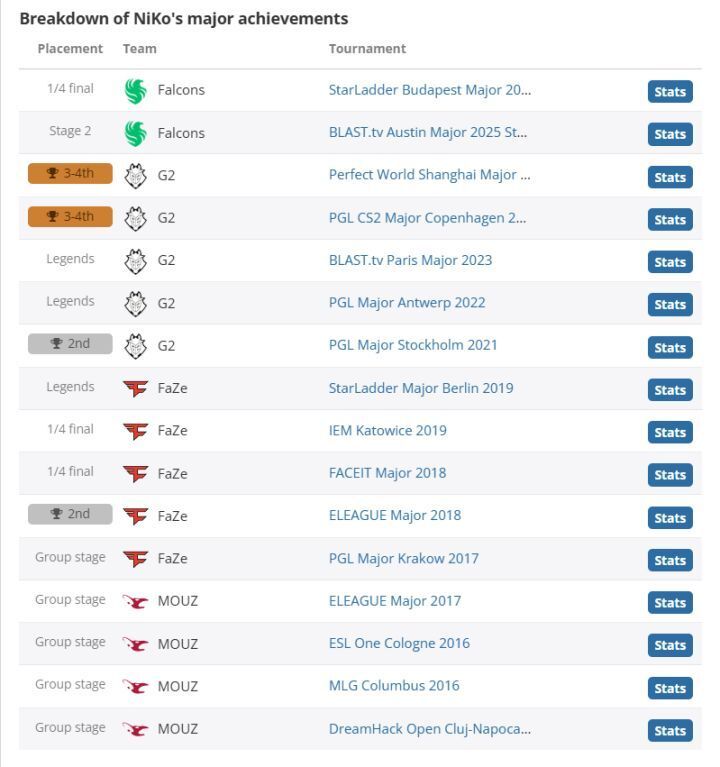 Breakdown of NiKo's major achievements

| Placement | Team | Tournament | |
|---|---|---|---|
| 1/4 final | Falcons | StarLadder Budapest Major 20... | Stats |
| Stage 2 | Falcons | BLAST.tv Austin Major 2025 St... | Stats |
| 3-4th | G2 | Perfect World Shanghai Major ... | Stats |
| 3-4th | G2 | PGL CS2 Major Copenhagen 2... | Stats |
| Legends | G2 | BLAST.tv Paris Major 2023 | Stats |
| Legends | G2 | PGL Major Antwerp 2022 | Stats |
| 2nd | G2 | PGL Major Stockholm 2021 | Stats |
| Legends | FaZe | StarLadder Major Berlin 2019 | Stats |
| 1/4 final | FaZe | IEM Katowice 2019 | Stats |
| 1/4 final | FaZe | FACEIT Major 2018 | Stats |
| 2nd | FaZe | ELEAGUE Major 2018 | Stats |
| Group stage | FaZe | PGL Major Krakow 2017 | Stats |
| Group stage | MOUZ | ELEAGUE Major 2017 | Stats |
| Group stage | MOUZ | ESL One Cologne 2016 | Stats |
| Group stage | MOUZ | MLG Columbus 2016 | Stats |
| Group stage | MOUZ | DreamHack Open Cluj-Napoca... | Stats |